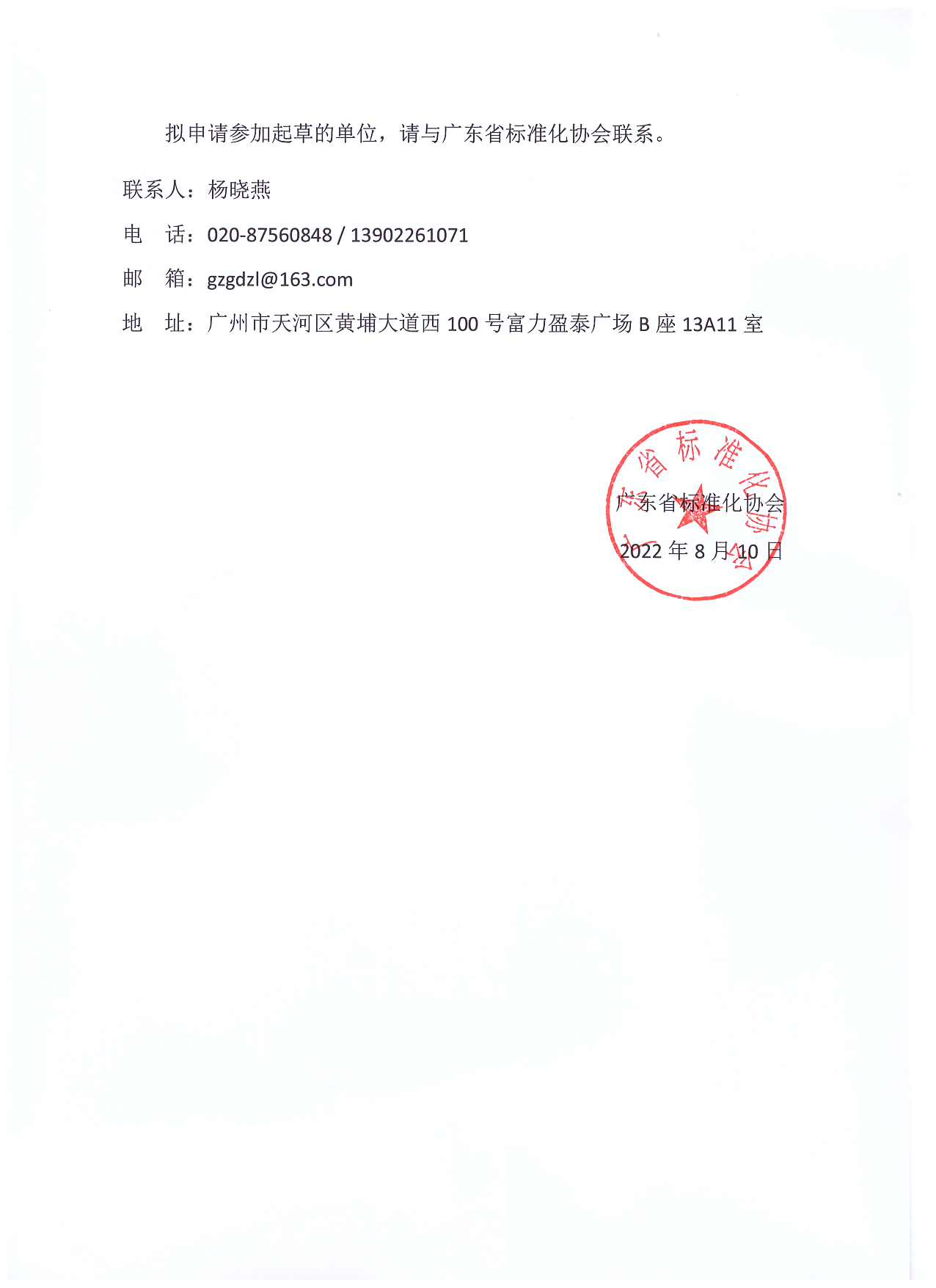 拟申请参加起草的单位，请与广东省标准化协会联系。

联系人：杨晓燕

电　话：020-87560848 / 13902261071

邮　箱：gzgdzl@163.com

地　址：广州市天河区黄埔大道西 100 号富力盈泰广场 B 座 13A11 室

广东省标准化协会

广东省标准化协会

2022 年 8 月 10 日